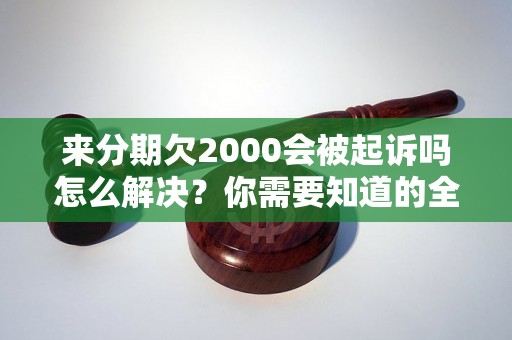 来分期欠2000会被起诉吗怎么解决？你需要知道的全